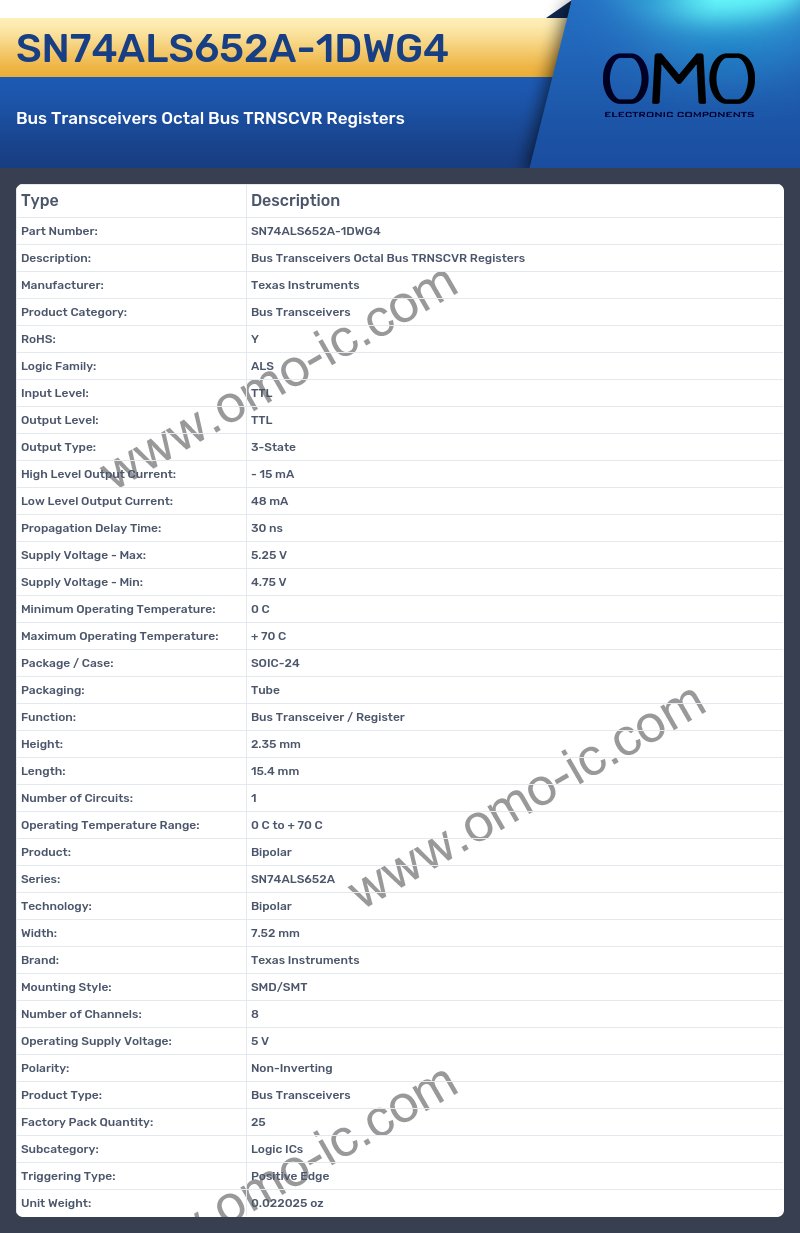 SN74ALS652A-1DWG4

Bus Transceivers Octal Bus TRNSCVR Registers

OMO
ELECTRONIC COMPONENTS

| Type | Description |
|---|---|
| Part Number: | SN74ALS652A-1DWG4 |
| Description: | Bus Transceivers Octal Bus TRNSCVR Registers |
| Manufacturer: | Texas Instruments |
| Product Category: | Bus Transceivers |
| RoHS: | Y |
| Logic Family: | ALS |
| Input Level: | TTL |
| Output Level: | TTL |
| Output Type: | 3-State |
| High Level Output Current: | - 15 mA |
| Low Level Output Current: | 48 mA |
| Propagation Delay Time: | 30 ns |
| Supply Voltage - Max: | 5.25 V |
| Supply Voltage - Min: | 4.75 V |
| Minimum Operating Temperature: | 0 C |
| Maximum Operating Temperature: | + 70 C |
| Package / Case: | SOIC-24 |
| Packaging: | Tube |
| Function: | Bus Transceiver / Register |
| Height: | 2.35 mm |
| Length: | 15.4 mm |
| Number of Circuits: | 1 |
| Operating Temperature Range: | 0 C to + 70 C |
| Product: | Bipolar |
| Series: | SN74ALS652A |
| Technology: | Bipolar |
| Width: | 7.52 mm |
| Brand: | Texas Instruments |
| Mounting Style: | SMD/SMT |
| Number of Channels: | 8 |
| Operating Supply Voltage: | 5 V |
| Polarity: | Non-Inverting |
| Product Type: | Bus Transceivers |
| Factory Pack Quantity: | 25 |
| Subcategory: | Logic ICs |
| Triggering Type: | Positive Edge |
| Unit Weight: | 0.022025 oz |

www.omo-ic.com